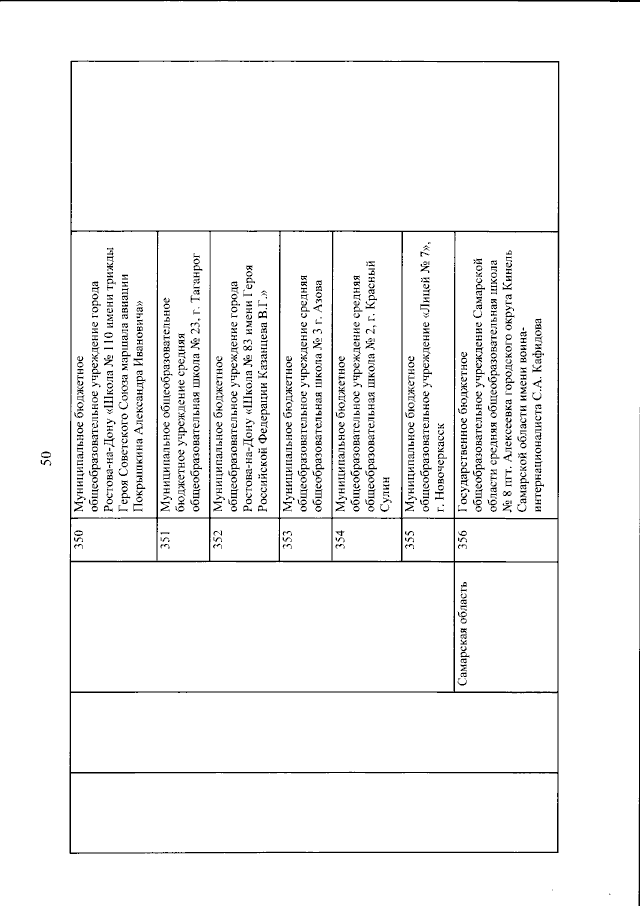 50

|  |  |  |  |  |
|---|---|---|---|---|
|  |  | 350 | Муниципальное бюджетное общеобразовательное учреждение города Ростова-на-Дону «Школа № 110 имени трижды Героя Советского Союза маршала авиации Покрышкина Александра Ивановича» |  |
|  |  | 351 | Муниципальное общеобразовательное бюджетное учреждение средняя общеобразовательная школа № 23, г. Таганрог |  |
|  |  | 352 | Муниципальное бюджетное общеобразовательное учреждение города Ростова-на-Дону «Школа № 83 имени Героя Российской Федерации Казанцева В.Г.» |  |
|  |  | 353 | Муниципальное бюджетное общеобразовательное учреждение средняя общеобразовательная школа № 3 г. Азова |  |
|  |  | 354 | Муниципальное бюджетное общеобразовательное учреждение средняя общеобразовательная школа № 2, г. Красный Сулин |  |
|  |  | 355 | Муниципальное бюджетное общеобразовательное учреждение «Лицей № 7», г. Новочеркасск |  |
|  | Самарская область | 356 | Государственное бюджетное общеобразовательное учреждение Самарской области средняя общеобразовательная школа № 8 пгт. Алексеевка городского округа Кинель Самарской области имени воина-интернационалиста С.А. Кафидова |  |